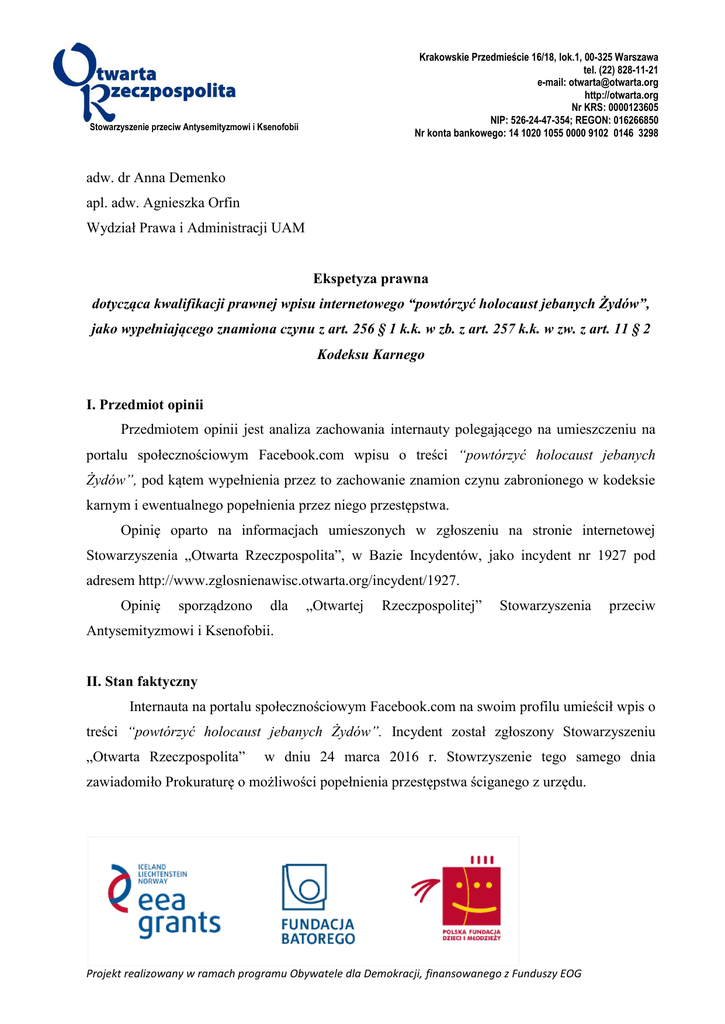 Otwarta Rzeczpospolita
Stowarzyszenie przeciw Antysemityzmowi i Ksenofobii

Krakowskie Przedmieście 16/18, lok.1, 00-325 Warszawa
tel. (22) 828-11-21
e-mail: otwarta@otwarta.org
http://otwarta.org
Nr KRS: 0000123605
NIP: 526-24-47-354; REGON: 016266850
Nr konta bankowego: 14 1020 1055 0000 9102 0146 3298

adw. dr Anna Demenko
apl. adw. Agnieszka Orfin
Wydział Prawa i Administracji UAM

Ekspetyza prawna
dotycząca kwalifikacji prawnej wpisu internetowego “powtórzyć holocaust jebanych Żydów”, jako wypełniającego znamiona czynu z art. 256 § 1 k.k. w zb. z art. 257 k.k. w zw. z art. 11 § 2 Kodeksu Karnego

I. Przedmiot opinii

Przedmiotem opinii jest analiza zachowania internauty polegającego na umieszczeniu na portalu społecznościowym Facebook.com wpisu o treści “powtórzyć holocaust jebanych Żydów”, pod kątem wypełnienia przez to zachowanie znamion czynu zabronionego w kodeksie karnym i ewentualnego popełnienia przez niego przestępstwa.

Opinię oparto na informacjach umieszonych w zgłoszeniu na stronie internetowej Stowarzyszenia „Otwarta Rzeczpospolita”, w Bazie Incydentów, jako incydent nr 1927 pod adresem http://www.zglosnienawisc.otwarta.org/incydent/1927.

Opinię sporządzono dla „Otwartej Rzeczpospolitej” Stowarzyszenia przeciw Antysemityzmowi i Ksenofobii.

II. Stan faktyczny

Internauta na portalu społecznościowym Facebook.com na swoim profilu umieścił wpis o treści “powtórzyć holocaust jebanych Żydów”. Incydent został zgłoszony Stowarzyszeniu „Otwarta Rzeczpospolita” w dniu 24 marca 2016 r. Stowrzyszenie tego samego dnia zawiadomiło Prokuraturę o możliwości popełnienia przestępstwa ściganego z urzędu.

ICELAND LIECHTENSTEIN NORWAY
eea grants

FUNDACJA BATOREGO

POLSKA FUNDACJA DZIECI I MŁODZIEŻY

Projekt realizowany w ramach programu Obywatele dla Demokracji, finansowanego z Funduszy EOG